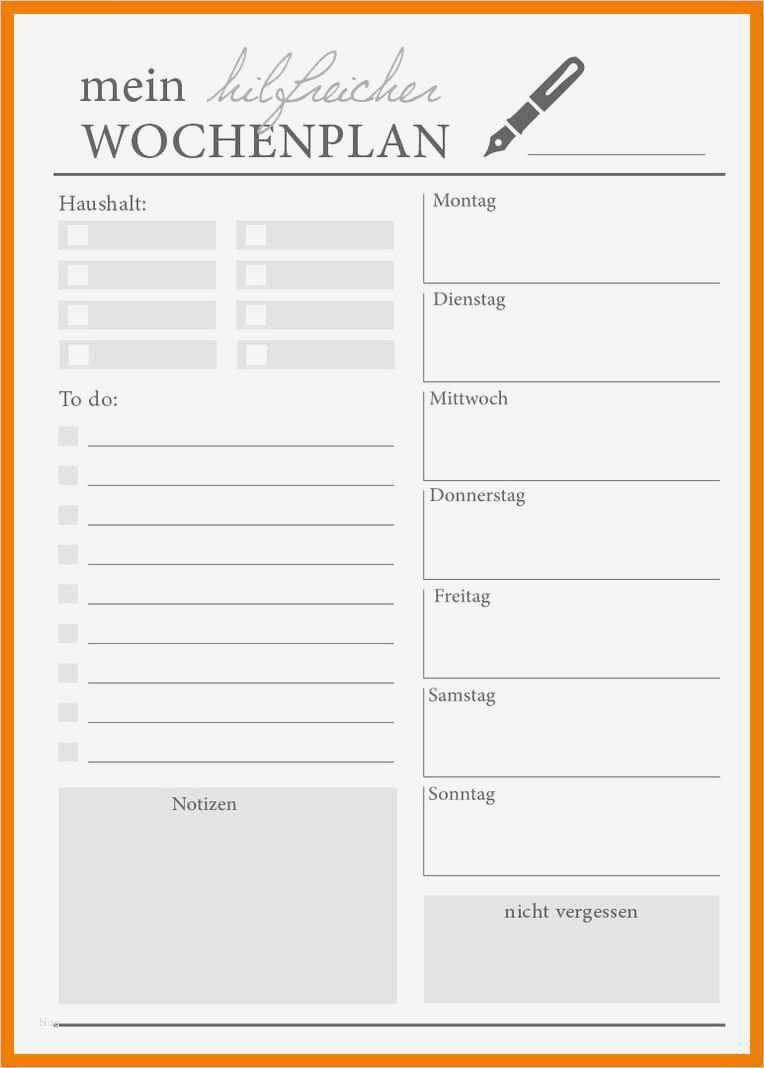 mein hilfreicher
WOCHENPLAN ____

Haushalt:
☐ ☐
☐ ☐
☐ ☐
☐ ☐

To do:
☐ ____
☐ ____
☐ ____
☐ ____
☐ ____
☐ ____
☐ ____
☐ ____
☐ ____

Notizen

Montag

Dienstag

Mittwoch

Donnerstag

Freitag

Samstag

Sonntag

nicht vergessen